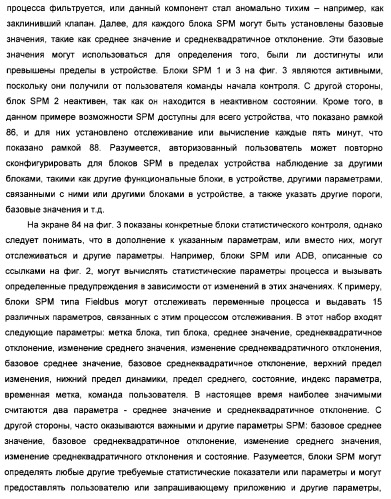 процесса фильтруется, или данный компонент стал аномально тихим – например, как заклинивший клапан. Далее, для каждого блока SPM могут быть установлены базовые значения, такие как среднее значение и среднеквадратичное отклонение. Эти базовые значения могут использоваться для определения того, были ли достигнуты или превышены пределы в устройстве. Блоки SPM 1 и 3 на фиг. 3 являются активными, поскольку они получили от пользователя команды начала контроля. С другой стороны, блок SPM 2 неактивен, так как он находится в неактивном состоянии. Кроме того, в данном примере возможности SPM доступны для всего устройства, что показано рамкой 86, и для них установлено отслеживание или вычисление каждые пять минут, что показано рамкой 88. Разумеется, авторизованный пользователь может повторно сконфигурировать для блоков SPM в пределах устройства наблюдение за другими блоками, такими как другие функциональные блоки, в устройстве, другими параметрами, связанными с ними или другими блоками в устройстве, а также указать другие пороги, базовые значения и т.д.

На экране 84 на фиг. 3 показаны конкретные блоки статистического контроля, однако следует понимать, что в дополнение к указанным параметрам, или вместо них, могут отслеживаться и другие параметры. Например, блоки SPM или ADB, описанные со ссылками на фиг. 2, могут вычислять статистические параметры процесса и вызывать определенные предупреждения в зависимости от изменений в этих значениях. К примеру, блоки SPM типа Fieldbus могут отслеживать переменные процесса и выдавать 15 различных параметров, связанных с этим процессом отслеживания. В этот набор входят следующие параметры: метка блока, тип блока, среднее значение, среднеквадратичное отклонение, изменение среднего значения, изменение среднеквадратичного отклонения, базовое среднее значение, базовое среднеквадратичное отклонение, верхний предел изменения, нижний предел динамики, предел среднего, состояние, индекс параметра, временная метка, команда пользователя. В настоящее время наиболее значимыми считаются два параметра - среднее значение и среднеквадратичное отклонение. С другой стороны, часто оказываются важными и другие параметры SPM: базовое среднее значение, базовое среднеквадратичное отклонение, изменение среднего значения, изменение среднеквадратичного отклонения и состояние. Разумеется, блоки SPM могут определять любые другие требуемые статистические показатели или параметры и могут предоставлять пользователю или запрашивающему приложению и другие параметры,